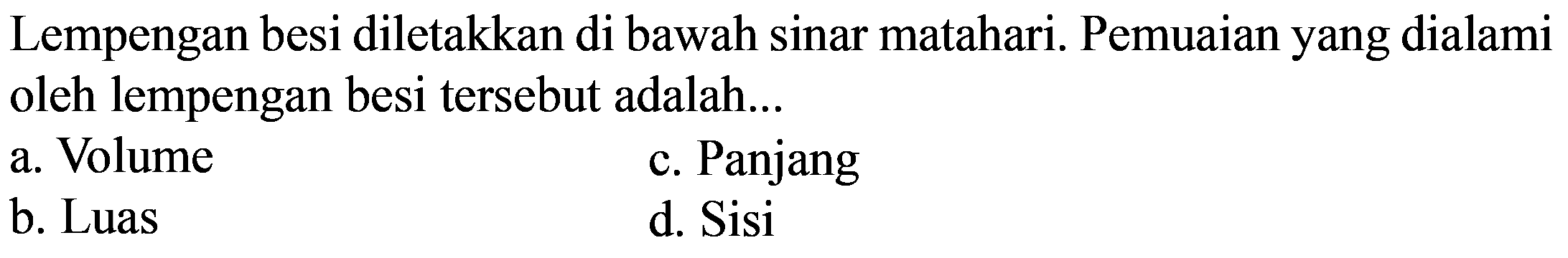 Lempengan besi diletakkan di bawah sinar matahari. Pemuaian yang dialami oleh lempengan besi tersebut adalah...

a. Volume

b. Luas

c. Panjang

d. Sisi